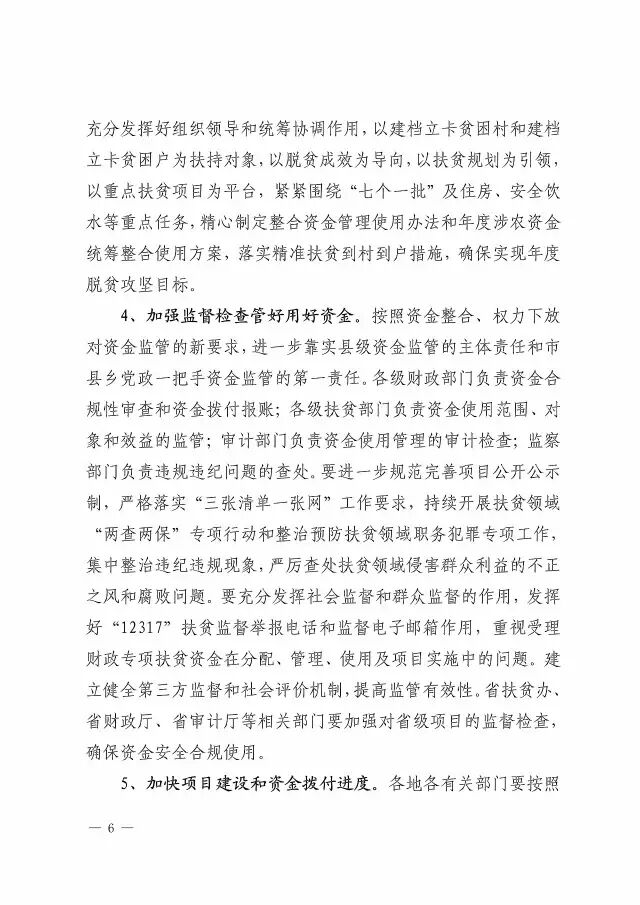 充分发挥好组织领导和统筹协调作用，以建档立卡贫困村和建档立卡贫困户为扶持对象，以脱贫成效为导向，以扶贫规划为引领，以重点扶贫项目为平台，紧紧围绕“七个一批”及住房、安全饮水等重点任务，精心制定整合资金管理使用办法和年度涉农资金统筹整合使用方案，落实精准扶贫到村到户措施，确保实现年度脱贫攻坚目标。

4、加强监督检查管好用好资金。按照资金整合、权力下放对资金监管的新要求，进一步靠实县级资金监管的主体责任和市县乡党政一把手资金监管的第一责任。各级财政部门负责资金合规性审查和资金拨付报账；各级扶贫部门负责资金使用范围、对象和效益的监管；审计部门负责资金使用管理的审计检查；监察部门负责违规违纪问题的查处。要进一步规范完善项目公开公示制，严格落实“三张清单一张网”工作要求，持续开展扶贫领域“两查两保”专项行动和整治预防扶贫领域职务犯罪专项工作，集中整治违纪违规现象，严厉查处扶贫领域侵害群众利益的不正之风和腐败问题。要充分发挥社会监督和群众监督的作用，发挥好“12317”扶贫监督举报电话和监督电子邮箱作用，重视受理财政专项扶贫资金在分配、管理、使用及项目实施中的问题。建立健全第三方监督和社会评价机制，提高监管有效性。省扶贫办、省财政厅、省审计厅等相关部门要加强对省级项目的监督检查，确保资金安全合规使用。

5、加快项目建设和资金拨付进度。各地各有关部门要按照

— 6 —